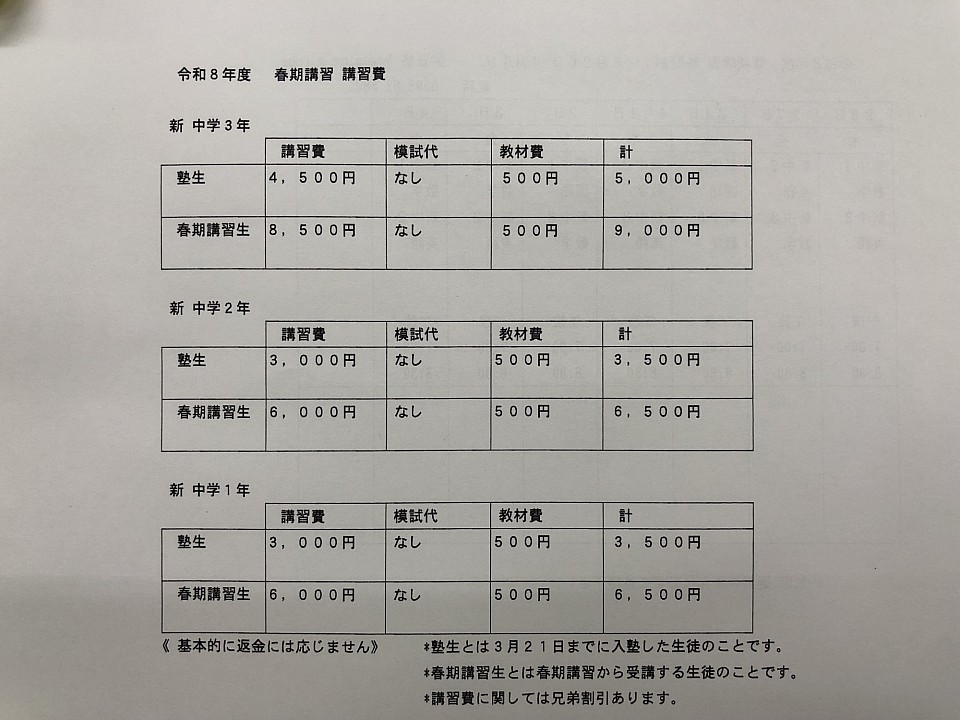 令和８年度　春期講習 講習費

新 中学３年

|  | 講習費 | 模試代 | 教材費 | 計 |
|---|---|---|---|---|
| 塾生 | ４，５００円 | なし | ５００円 | ５，０００円 |
| 春期講習生 | ８，５００円 | なし | ５００円 | ９，０００円 |

新 中学２年

|  | 講習費 | 模試代 | 教材費 | 計 |
|---|---|---|---|---|
| 塾生 | ３，０００円 | なし | ５００円 | ３，５００円 |
| 春期講習生 | ６，０００円 | なし | ５００円 | ６，５００円 |

新 中学１年

|  | 講習費 | 模試代 | 教材費 | 計 |
|---|---|---|---|---|
| 塾生 | ３，０００円 | なし | ５００円 | ３，５００円 |
| 春期講習生 | ６，０００円 | なし | ５００円 | ６，５００円 |

《 基本的に返金には応じません》

*塾生とは３月２１日までに入塾した生徒のことです。
*春期講習生とは春期講習から受講する生徒のことです。
*講習費に関しては兄弟割引あります。